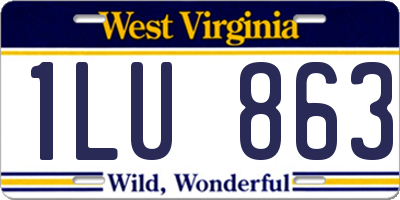 West Virginia

1LU 863

Wild, Wonderful